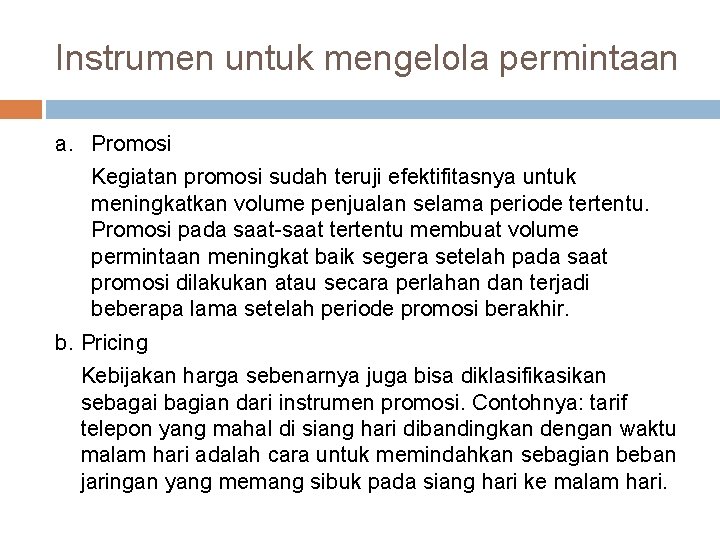 Instrumen untuk mengelola permintaan

a. Promosi

Kegiatan promosi sudah teruji efektifitasnya untuk meningkatkan volume penjualan selama periode tertentu. Promosi pada saat-saat tertentu membuat volume permintaan meningkat baik segera setelah pada saat promosi dilakukan atau secara perlahan dan terjadi beberapa lama setelah periode promosi berakhir.

b. Pricing

Kebijakan harga sebenarnya juga bisa diklasifikasikan sebagai bagian dari instrumen promosi. Contohnya: tarif telepon yang mahal di siang hari dibandingkan dengan waktu malam hari adalah cara untuk memindahkan sebagian beban jaringan yang memang sibuk pada siang hari ke malam hari.